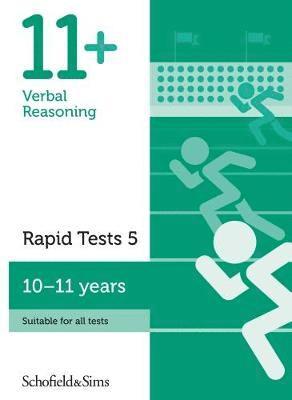 11+

Verbal Reasoning

Rapid Tests 5

10–11 years

Suitable for all tests

Schofield&Sims